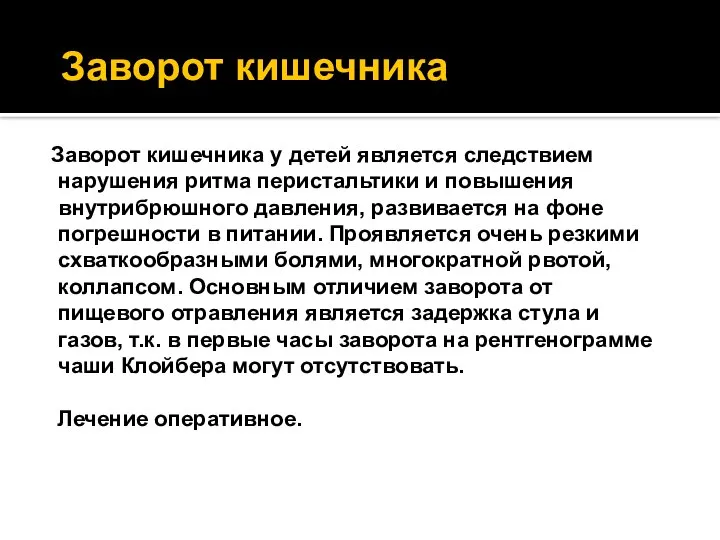 Заворот кишечника

Заворот кишечника у детей является следствием нарушения ритма перистальтики и повышения внутрибрюшного давления, развивается на фоне погрешности в питании. Проявляется очень резкими схваткообразными болями, многократной рвотой, коллапсом. Основным отличием заворота от пищевого отравления является задержка стула и газов, т.к. в первые часы заворота на рентгенограмме чаши Клойбера могут отсутствовать.

Лечение оперативное.